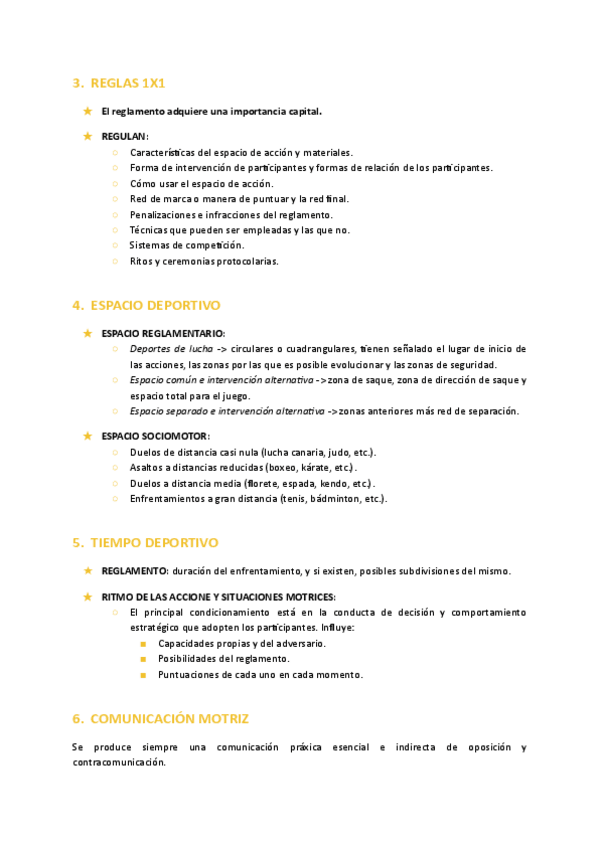 3. REGLAS 1X1

★ El reglamento adquiere una importancia capital.

★ REGULAN:
○ Características del espacio de acción y materiales.
○ Forma de intervención de participantes y formas de relación de los participantes.
○ Cómo usar el espacio de acción.
○ Red de marca o manera de puntuar y la red final.
○ Penalizaciones e infracciones del reglamento.
○ Técnicas que pueden ser empleadas y las que no.
○ Sistemas de competición.
○ Ritos y ceremonias protocolarias.

4. ESPACIO DEPORTIVO

★ ESPACIO REGLAMENTARIO:
○ Deportes de lucha -> circulares o cuadrangulares, tienen señalado el lugar de inicio de las acciones, las zonas por las que es posible evolucionar y las zonas de seguridad.
○ Espacio común e intervención alternativa ->zona de saque, zona de dirección de saque y espacio total para el juego.
○ Espacio separado e intervención alternativa ->zonas anteriores más red de separación.

★ ESPACIO SOCIOMOTOR:
○ Duelos de distancia casi nula (lucha canaria, judo, etc.).
○ Asaltos a distancias reducidas (boxeo, kárate, etc.).
○ Duelos a distancia media (florete, espada, kendo, etc.).
○ Enfrentamientos a gran distancia (tenis, bádminton, etc.).

5. TIEMPO DEPORTIVO

★ REGLAMENTO: duración del enfrentamiento, y si existen, posibles subdivisiones del mismo.

★ RITMO DE LAS ACCIONE Y SITUACIONES MOTRICES:
○ El principal condicionamiento está en la conducta de decisión y comportamiento estratégico que adopten los participantes. Influye:
■ Capacidades propias y del adversario.
■ Posibilidades del reglamento.
■ Puntuaciones de cada uno en cada momento.

6. COMUNICACIÓN MOTRIZ

Se produce siempre una comunicación práxica esencial e indirecta de oposición y contracomunicación.